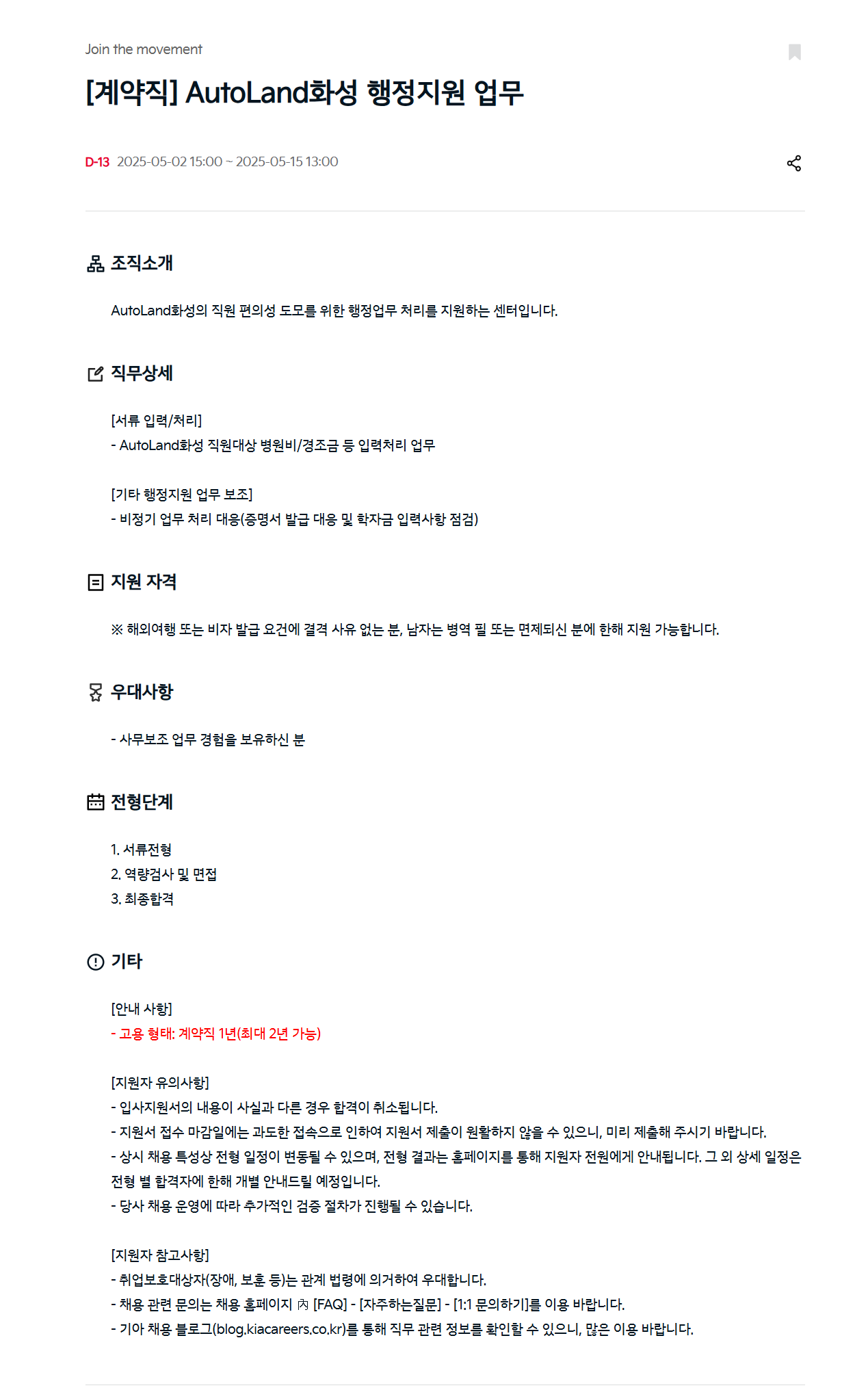 Join the movement

[계약직] AutoLand화성 행정지원 업무

D-13 2025-05-02 15:00 ~ 2025-05-15 13:00

조직소개

AutoLand화성의 직원 편의성 도모를 위한 행정업무 처리를 지원하는 센터입니다.

직무상세

[서류 입력/처리]
- AutoLand화성 직원대상 병원비/경조금 등 입력처리 업무

[기타 행정지원 업무 보조]
- 비정기 업무 처리 대응(증명서 발급 대응 및 학자금 입력사항 점검)

지원 자격

※ 해외여행 또는 비자 발급 요건에 결격 사유 없는 분, 남자는 병역 필 또는 면제되신 분에 한해 지원 가능합니다.

우대사항

- 사무보조 업무 경험을 보유하신 분

전형단계

1. 서류전형
2. 역량검사 및 면접
3. 최종합격

기타

[안내 사항]
- 고용 형태: 계약직 1년(최대 2년 가능)

[지원자 유의사항]
- 입사지원서의 내용이 사실과 다른 경우 합격이 취소됩니다.
- 지원서 접수 마감일에는 과도한 접속으로 인하여 지원서 제출이 원활하지 않을 수 있으니, 미리 제출해 주시기 바랍니다.
- 상시 채용 특성상 전형 일정이 변동될 수 있으며, 전형 결과는 홈페이지를 통해 지원자 전원에게 안내됩니다. 그 외 상세 일정은 전형 별 합격자에 한해 개별 안내드릴 예정입니다.
- 당사 채용 운영에 따라 추가적인 검증 절차가 진행될 수 있습니다.

[지원자 참고사항]
- 취업보호대상자(장애, 보훈 등)는 관계 법령에 의거하여 우대합니다.
- 채용 관련 문의는 채용 홈페이지 內 [FAQ] - [자주하는질문] - [1:1 문의하기]를 이용 바랍니다.
- 기아 채용 블로그(blog.kiacareers.co.kr)를 통해 직무 관련 정보를 확인할 수 있으니, 많은 이용 바랍니다.